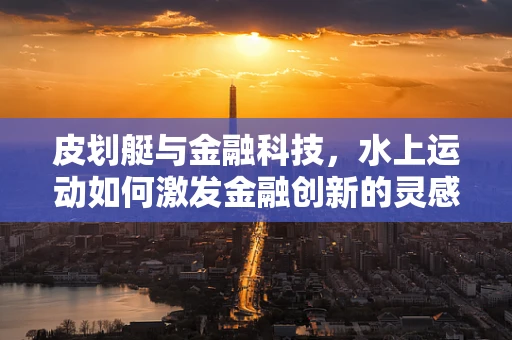 皮划艇与金融科技，水上运动如何激发金融创新的灵感